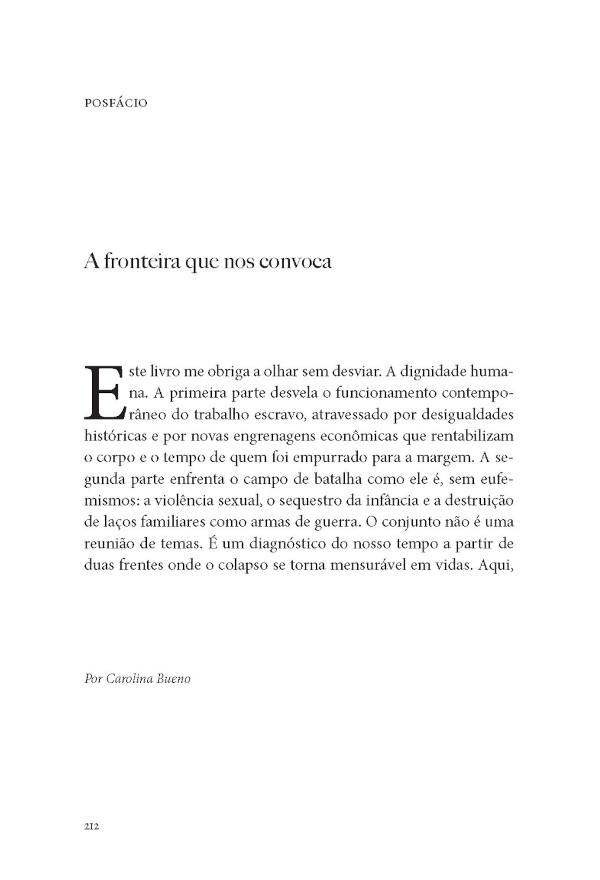 POSFÁCIO

A fronteira que nos convoca

Este livro me obriga a olhar sem desviar. A dignidade humana. A primeira parte desvela o funcionamento contemporâneo do trabalho escravo, atravessado por desigualdades históricas e por novas engrenagens econômicas que rentabilizam o corpo e o tempo de quem foi empurrado para a margem. A segunda parte enfrenta o campo de batalha como ele é, sem eufemismos: a violência sexual, o sequestro da infância e a destruição de laços familiares como armas de guerra. O conjunto não é uma reunião de temas. É um diagnóstico do nosso tempo a partir de duas frentes onde o colapso se torna mensurável em vidas. Aqui,

Por Carolina Bueno

212